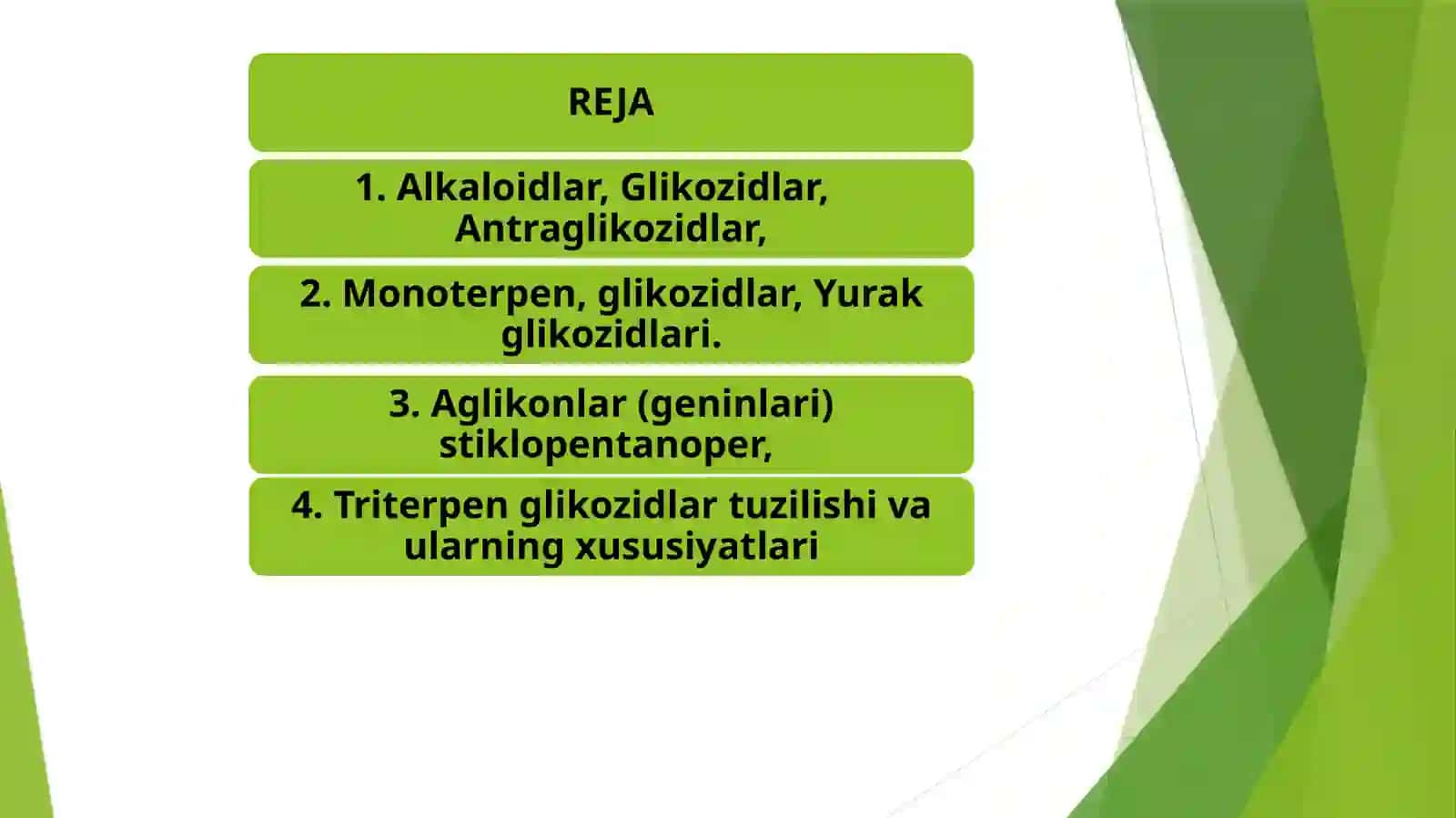 REJA

1. Alkaloidlar, Glikozidlar, Antraglikozidlar,

2. Monoterpen, glikozidlar, Yurak glikozidlari.

3. Aglikonlar (geninlari) stiklopentanoper,

4. Triterpen glikozidlar tuzilishi va ularning xususiyatlari